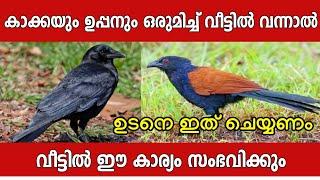 കാക്കയും ഉപ്പനും ഒരുമിച്ച് വീട്ടിൽ വന്നാൽ

ഉടനെ ഇത് ചെയ്യണം

വീട്ടിൽ ഈ കാര്യം സംഭവിക്കും